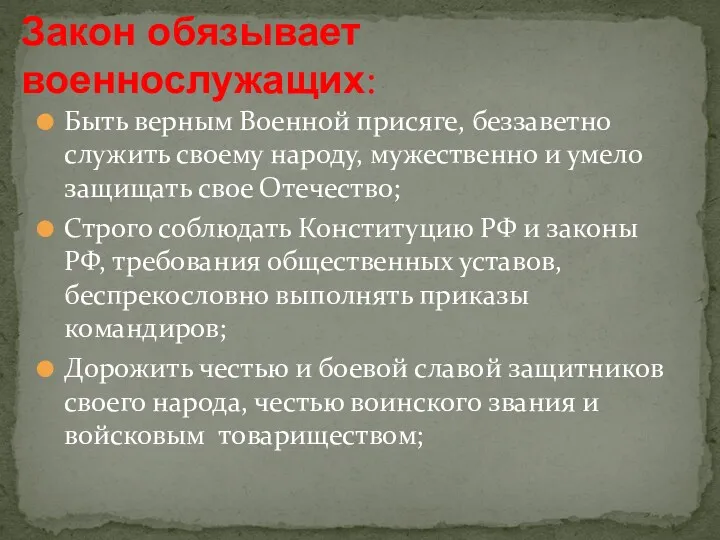 Закон обязывает военнослужащих:

Быть верным Военной присяге, беззаветно служить своему народу, мужественно и умело защищать свое Отечество;

Строго соблюдать Конституцию РФ и законы РФ, требования общественных уставов, беспрекословно выполнять приказы командиров;

Дорожить честью и боевой славой защитников своего народа, честью воинского звания и войсковым товариществом;